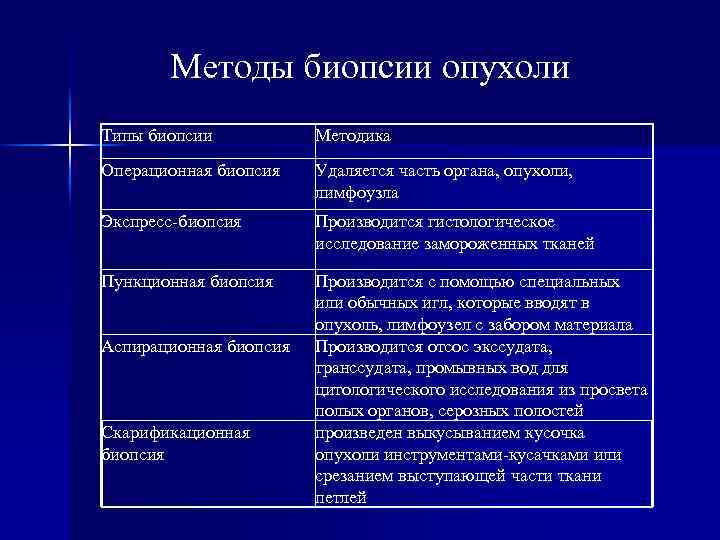 Методы биопсии опухоли

| Типы биопсии | Методика |
|---|---|
| Операционная биопсия | Удаляется часть органа, опухоли, лимфоузла |
| Экспресс-биопсия | Производится гистологическое исследование замороженных тканей |
| Пункционная биопсия | Производится с помощью специальных или обычных игл, которые вводят в опухоль, лимфоузел с забором материала |
| Аспирационная биопсия | Производится отсос экссудата, транссудата, промывных вод для цитологического исследования из просвета полых органов, серозных полостей |
| Скарификационная биопсия | произведен выкусыванием кусочка опухоли инструментами-кусачками или срезанием выступающей части ткани петлей |